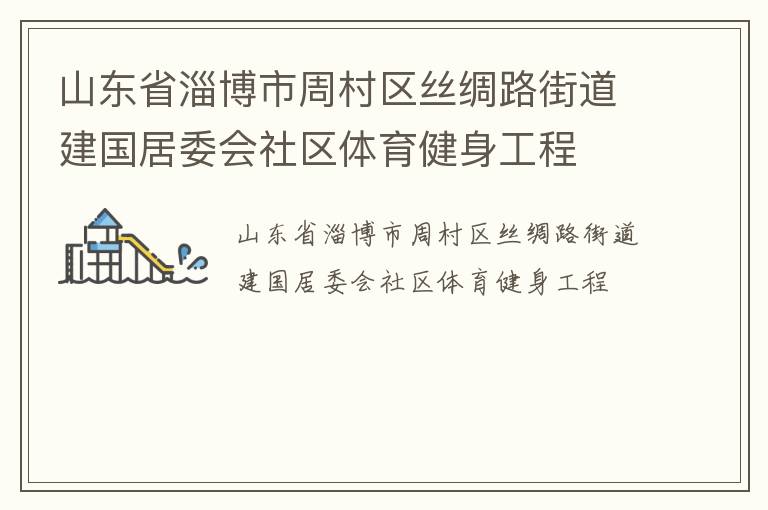 山东省淄博市周村区丝绸路街道建国居委会社区体育健身工程

山东省淄博市周村区丝绸路街道建国居委会社区体育健身工程